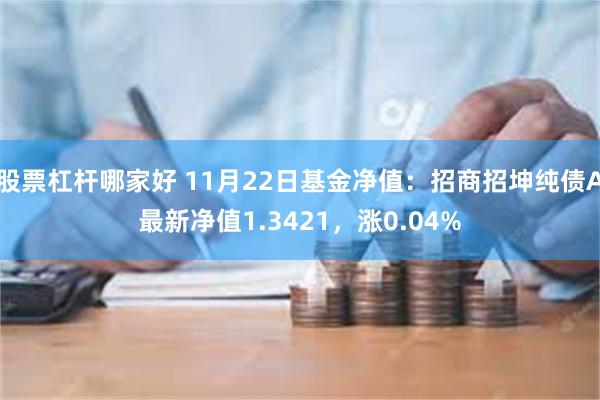 股票杠杆哪家好 11月22日基金净值：招商招坤纯债A最新净值1.3421，涨0.04%